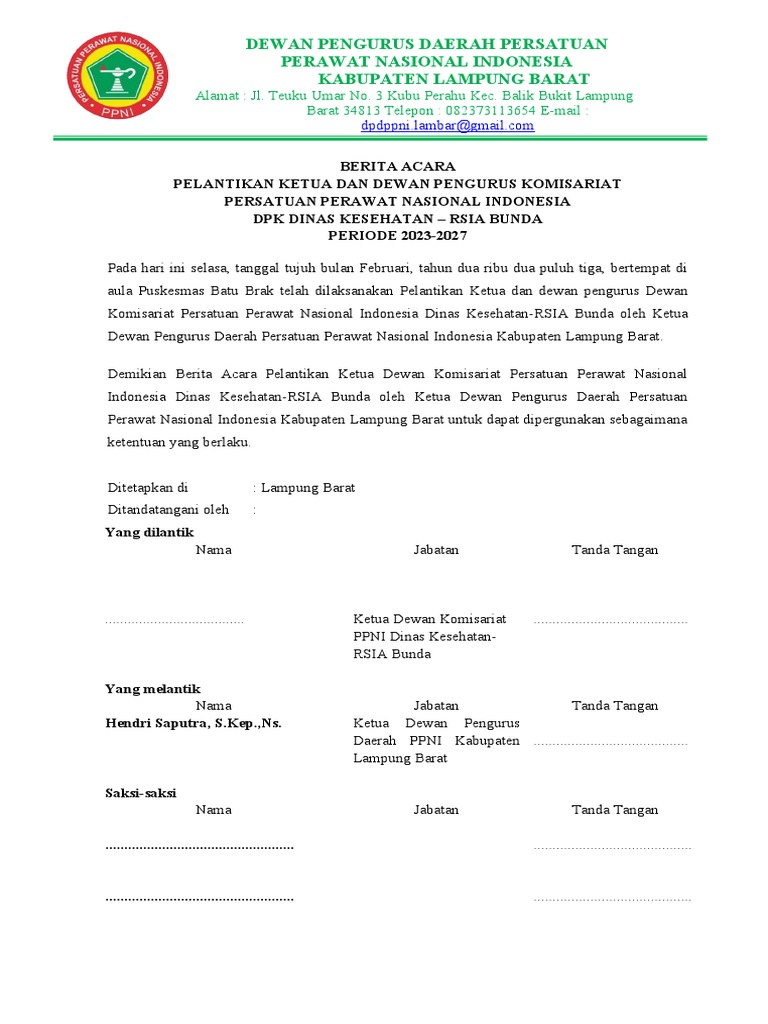 PERSATUAN PERAWAT NASIONAL INDONESIA
PPNI

DEWAN PENGURUS DAERAH PERSATUAN
PERAWAT NASIONAL INDONESIA
KABUPATEN LAMPUNG BARAT
Alamat : Jl. Teuku Umar No. 3 Kubu Perahu Kec. Balik Bukit Lampung Barat 34813 Telepon : 082373113654 E-mail : dpdppni.lambar@gmail.com

BERITA ACARA
PELANTIKAN KETUA DAN DEWAN PENGURUS KOMISARIAT
PERSATUAN PERAWAT NASIONAL INDONESIA
DPK DINAS KESEHATAN – RSIA BUNDA
PERIODE 2023-2027

Pada hari ini selasa, tanggal tujuh bulan Februari, tahun dua ribu dua puluh tiga, bertempat di aula Puskesmas Batu Brak telah dilaksanakan Pelantikan Ketua dan dewan pengurus Dewan Komisariat Persatuan Perawat Nasional Indonesia Dinas Kesehatan-RSIA Bunda oleh Ketua Dewan Pengurus Daerah Persatuan Perawat Nasional Indonesia Kabupaten Lampung Barat.

Demikian Berita Acara Pelantikan Ketua Dewan Komisariat Persatuan Perawat Nasional Indonesia Dinas Kesehatan-RSIA Bunda oleh Ketua Dewan Pengurus Daerah Persatuan Perawat Nasional Indonesia Kabupaten Lampung Barat untuk dapat dipergunakan sebagaimana ketentuan yang berlaku.

Ditetapkan di : Lampung Barat
Ditandatangani oleh :

Yang dilantik

| Nama | Jabatan | Tanda Tangan |
|---|---|---|
| ..................................... | Ketua Dewan Komisariat PPNI Dinas Kesehatan-RSIA Bunda | ......................................... |

Yang melantik

| Nama | Jabatan | Tanda Tangan |
|---|---|---|
| Hendri Saputra, S.Kep.,Ns. | Ketua Dewan Pengurus Daerah PPNI Kabupaten Lampung Barat | ......................................... |

Saksi-saksi

| Nama | Jabatan | Tanda Tangan |
|---|---|---|
| .................................................. | | .......................................... |
| .................................................. | | .......................................... |